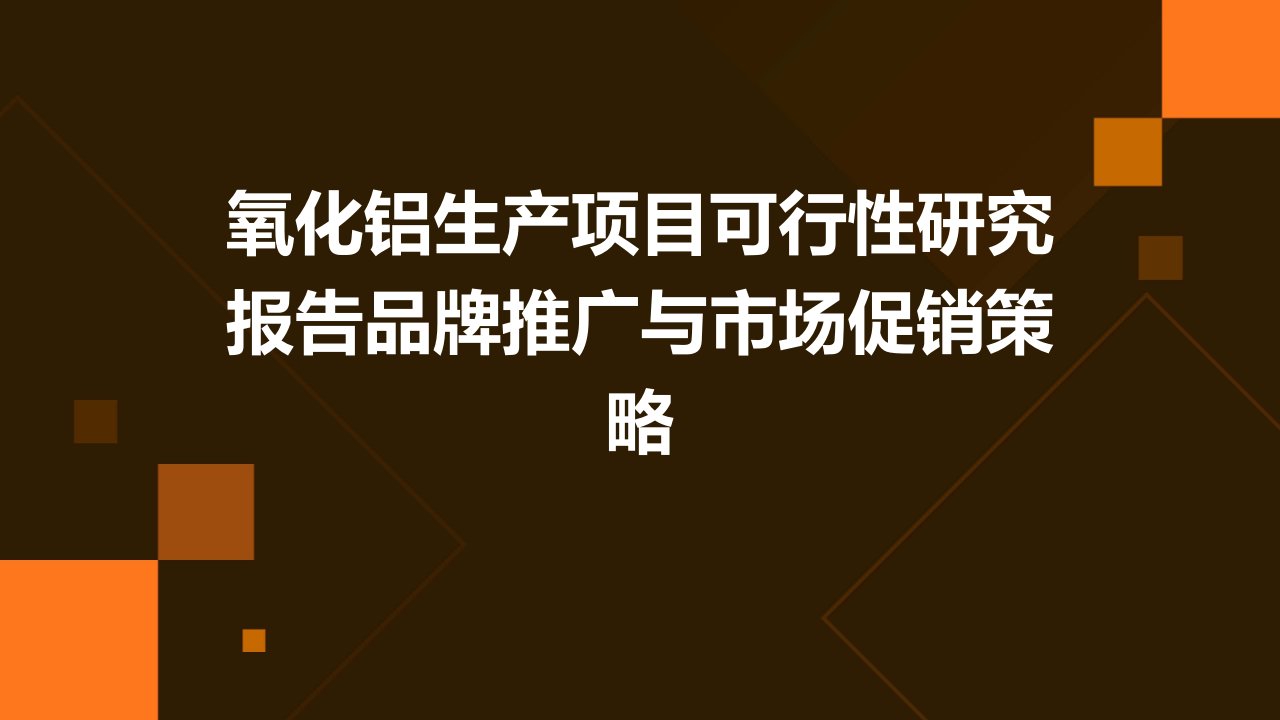 氧化铝生产项目可行性研究报告品牌推广与市场促销策略